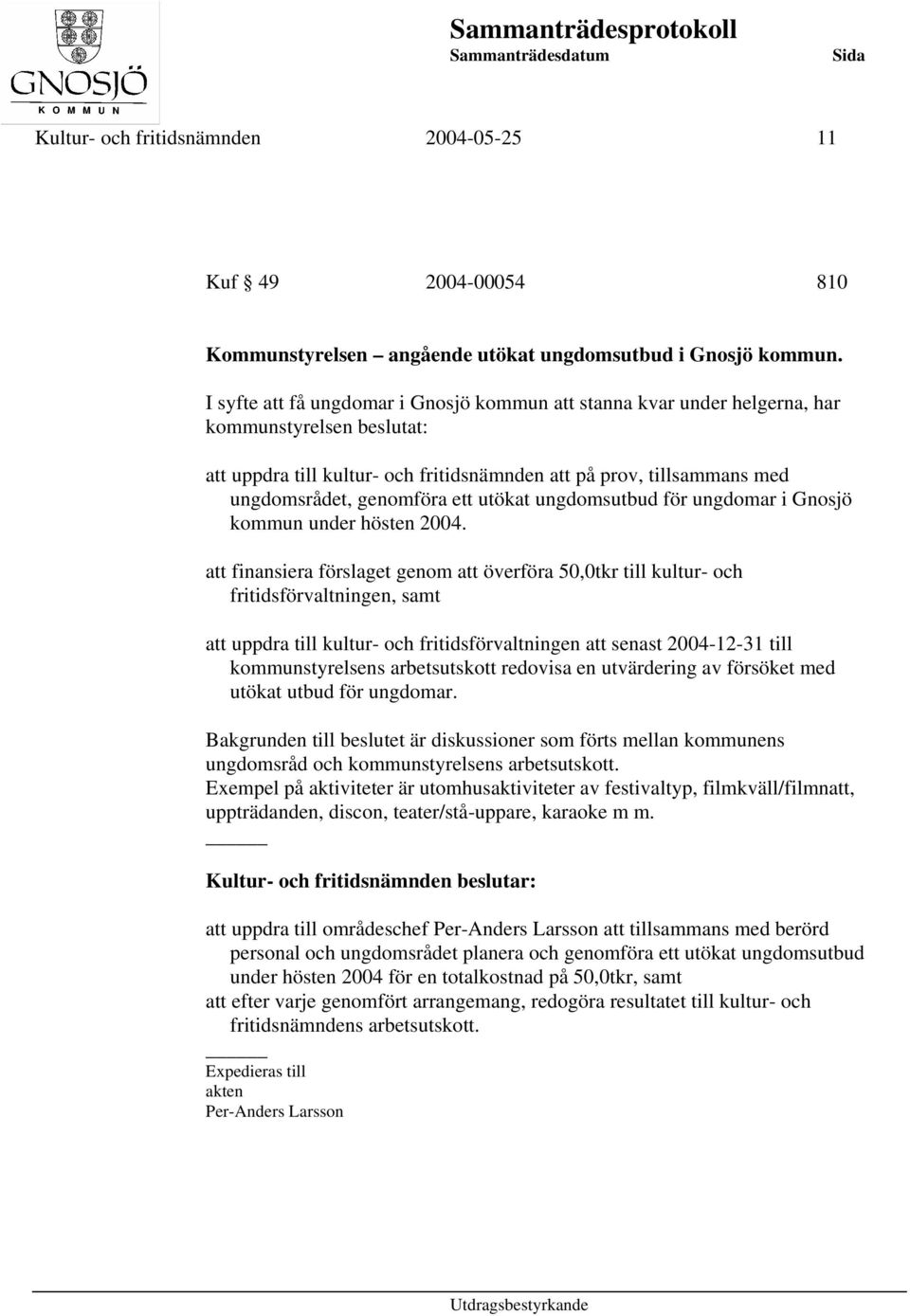 GNOSJÖ
KOMMUN

Sammanträdesprotokoll
Sammanträdesdatum Sida

Kultur- och fritidsnämnden 2004-05-25 11

Kuf § 49 2004-00054 810

Kommunstyrelsen – angående utökat ungdomsutbud i Gnosjö kommun.

I syfte att få ungdomar i Gnosjö kommun att stanna kvar under helgerna, har kommunstyrelsen beslutat:

att uppdra till kultur- och fritidsnämnden att på prov, tillsammans med ungdomsrådet, genomföra ett utökat ungdomsutbud för ungdomar i Gnosjö kommun under hösten 2004.

att finansiera förslaget genom att överföra 50,0tkr till kultur- och fritidsförvaltningen, samt

att uppdra till kultur- och fritidsförvaltningen att senast 2004-12-31 till kommunstyrelsens arbetsutskott redovisa en utvärdering av försöket med utökat utbud för ungdomar.

Bakgrunden till beslutet är diskussioner som förts mellan kommunens ungdomsråd och kommunstyrelsens arbetsutskott.
Exempel på aktiviteter är utomhusaktiviteter av festivaltyp, filmkväll/filmnatt, uppträdanden, discon, teater/stå-uppare, karaoke m m.

Kultur- och fritidsnämnden beslutar:

att uppdra till områdeschef Per-Anders Larsson att tillsammans med berörd personal och ungdomsrådet planera och genomföra ett utökat ungdomsutbud under hösten 2004 för en totalkostnad på 50,0tkr, samt
att efter varje genomfört arrangemang, redogöra resultatet till kultur- och fritidsnämndens arbetsutskott.

Expedieras till
akten
Per-Anders Larsson

Utdragsbestyrkande